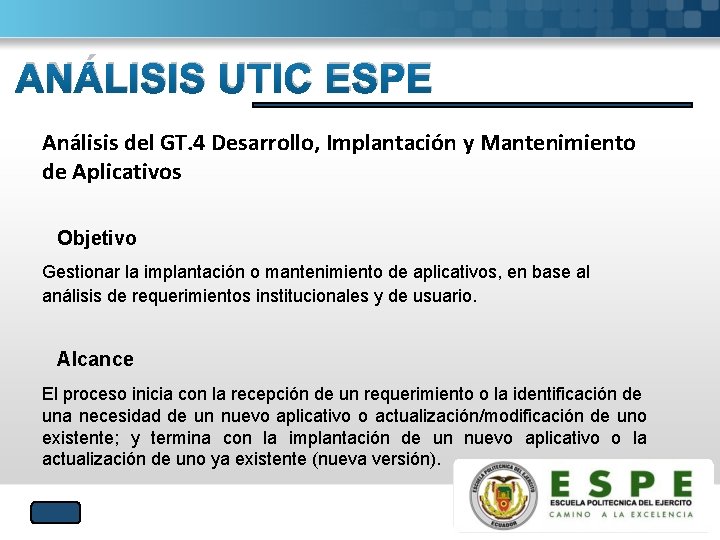 ANÁLISIS UTIC ESPE

Análisis del GT.4 Desarrollo, Implantación y Mantenimiento de Aplicativos

Objetivo

Gestionar la implantación o mantenimiento de aplicativos, en base al análisis de requerimientos institucionales y de usuario.

Alcance

El proceso inicia con la recepción de un requerimiento o la identificación de una necesidad de un nuevo aplicativo o actualización/modificación de uno existente; y termina con la implantación de un nuevo aplicativo o la actualización de uno ya existente (nueva versión).

ESCUELA POLITECNICA DEL EJERCITO
ECUADOR

ESPE
ESCUELA POLITECNICA DEL EJERCITO
CAMINO A LA EXCELENCIA